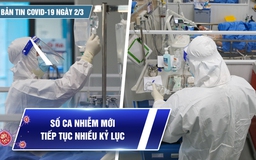 BẢN TIN COVID-19 NGÀY 2/3

SỐ CA NHIỄM MỚI
TIẾP TỤC NHIỀU KỶ LỤC